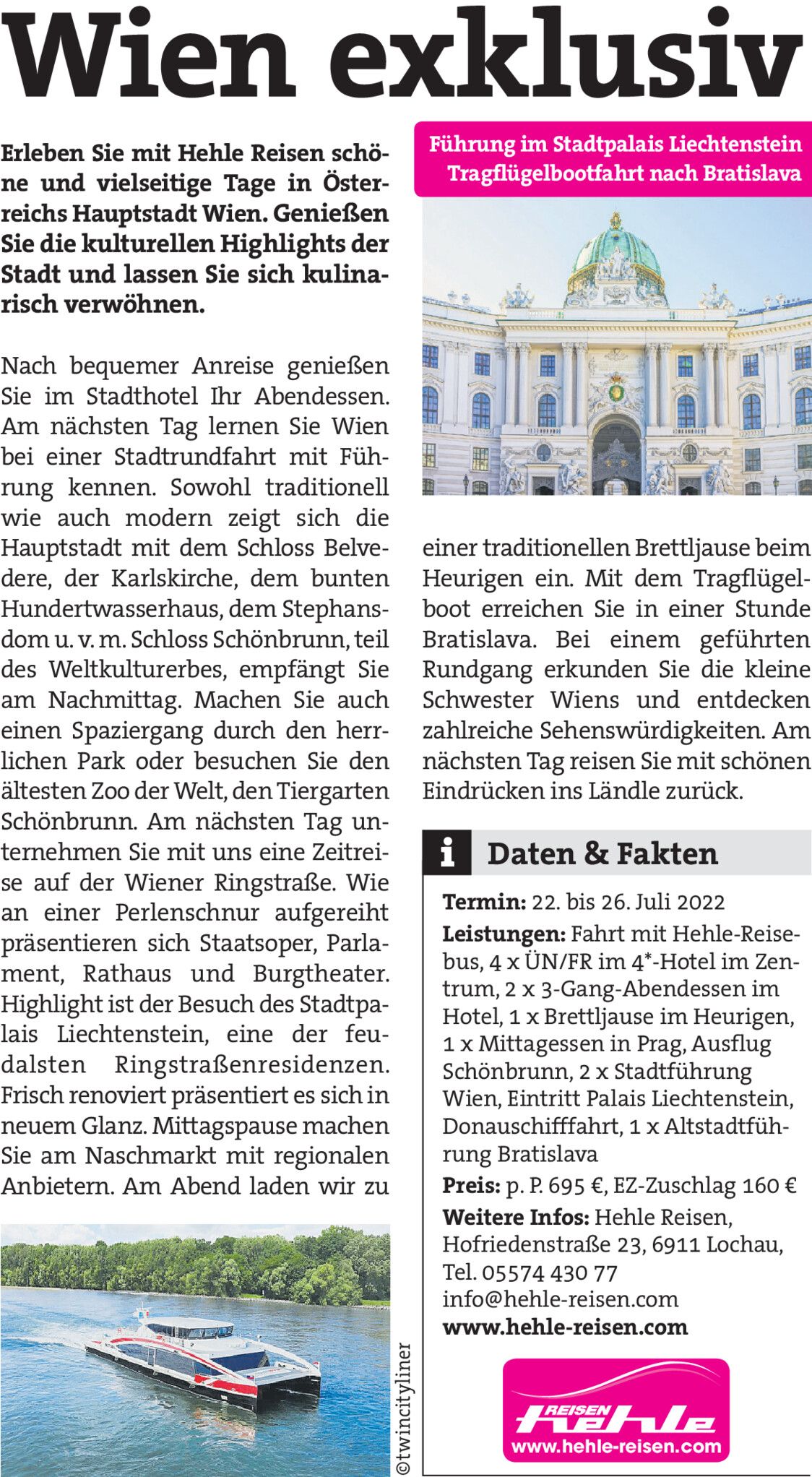 Wien exklusiv

Erleben Sie mit Hehle Reisen schöne und vielseitige Tage in Österreichs Hauptstadt Wien. Genießen Sie die kulturellen Highlights der Stadt und lassen Sie sich kulinarisch verwöhnen.

Nach bequemer Anreise genießen Sie im Stadthotel Ihr Abendessen. Am nächsten Tag lernen Sie Wien bei einer Stadtrundfahrt mit Führung kennen. Sowohl traditionell wie auch modern zeigt sich die Hauptstadt mit dem Schloss Belvedere, der Karlskirche, dem bunten Hundertwasserhaus, dem Stephansdom u. v. m. Schloss Schönbrunn, teil des Weltkulturerbes, empfängt Sie am Nachmittag. Machen Sie auch einen Spaziergang durch den herrlichen Park oder besuchen Sie den ältesten Zoo der Welt, den Tiergarten Schönbrunn. Am nächsten Tag unternehmen Sie mit uns eine Zeitreise auf der Wiener Ringstraße. Wie an einer Perlenschnur aufgereiht präsentieren sich Staatsoper, Parlament, Rathaus und Burgtheater. Highlight ist der Besuch des Stadtpalais Liechtenstein, eine der feudalsten Ringstraßenresidenzen. Frisch renoviert präsentiert es sich in neuem Glanz. Mittagspause machen Sie am Naschmarkt mit regionalen Anbietern. Am Abend laden wir zu

©twincityliner

Führung im Stadtpalais Liechtenstein
Tragflügelbootfahrt nach Bratislava

einer traditionellen Brettljause beim Heurigen ein. Mit dem Tragflügelboot erreichen Sie in einer Stunde Bratislava. Bei einem geführten Rundgang erkunden Sie die kleine Schwester Wiens und entdecken zahlreiche Sehenswürdigkeiten. Am nächsten Tag reisen Sie mit schönen Eindrücken ins Ländle zurück.

i Daten & Fakten

Termin: 22. bis 26. Juli 2022
Leistungen: Fahrt mit Hehle-Reisebus, 4 x ÜN/FR im 4*-Hotel im Zentrum, 2 x 3-Gang-Abendessen im Hotel, 1 x Brettljause im Heurigen, 1 x Mittagessen in Prag, Ausflug Schönbrunn, 2 x Stadtführung Wien, Eintritt Palais Liechtenstein, Donauschifffahrt, 1 x Altstadtführung Bratislava
Preis: p. P. 695 €, EZ-Zuschlag 160 €
Weitere Infos: Hehle Reisen, Hofriedenstraße 23, 6911 Lochau, Tel. 05574 430 77 info@hehle-reisen.com
www.hehle-reisen.com

REISEN hehle
www.hehle-reisen.com